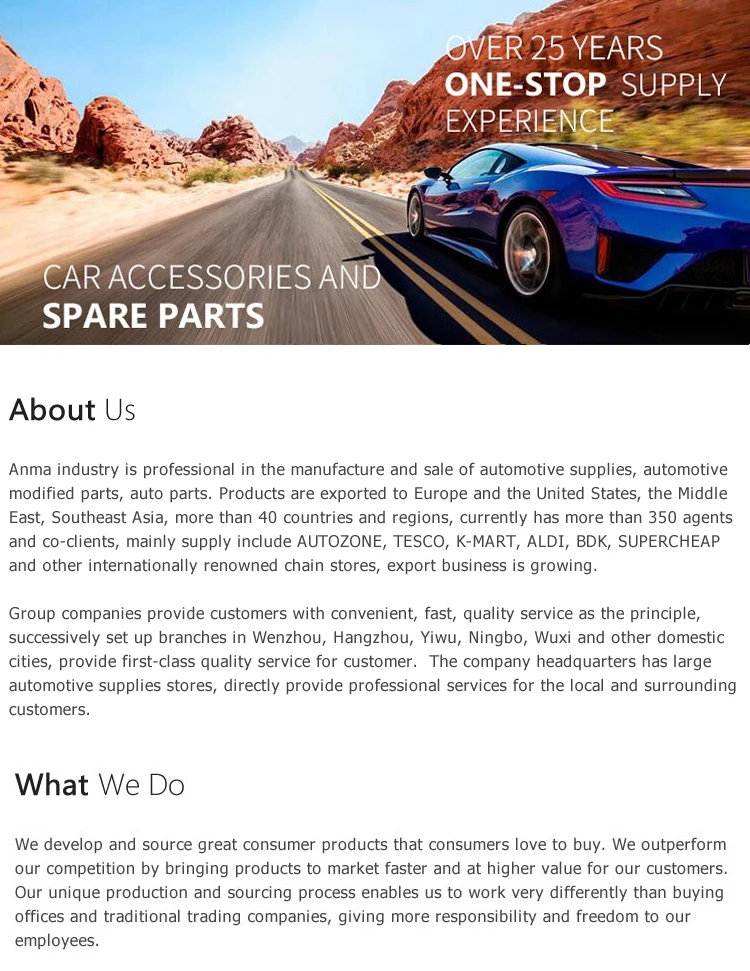 OVER 25 YEARS
ONE-STOP SUPPLY
EXPERIENCE

CAR ACCESSORIES AND
SPARE PARTS

About Us

Anma industry is professional in the manufacture and sale of automotive supplies, automotive modified parts, auto parts. Products are exported to Europe and the United States, the Middle East, Southeast Asia, more than 40 countries and regions, currently has more than 350 agents and co-clients, mainly supply include AUTOZONE, TESCO, K-MART, ALDI, BDK, SUPERCHEAP and other internationally renowned chain stores, export business is growing.

Group companies provide customers with convenient, fast, quality service as the principle, successively set up branches in Wenzhou, Hangzhou, Yiwu, Ningbo, Wuxi and other domestic cities, provide first-class quality service for customer. The company headquarters has large automotive supplies stores, directly provide professional services for the local and surrounding customers.

What We Do

We develop and source great consumer products that consumers love to buy. We outperform our competition by bringing products to market faster and at higher value for our customers. Our unique production and sourcing process enables us to work very differently than buying offices and traditional trading companies, giving more responsibility and freedom to our employees.